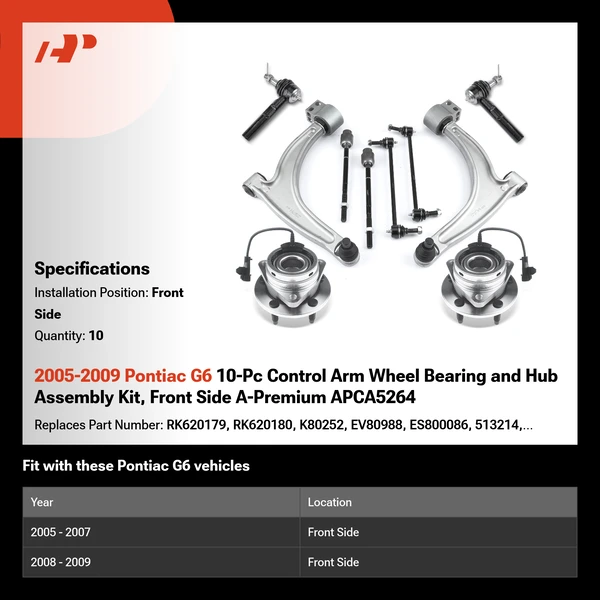 Specifications

Installation Position: Front Side

Quantity: 10

2005-2009 Pontiac G6 10-Pc Control Arm Wheel Bearing and Hub Assembly Kit, Front Side A-Premium APCA5264

Replaces Part Number: RK620179, RK620180, K80252, EV80988, ES800086, 513214,...

Fit with these Pontiac G6 vehicles

| Year | Location |
|---|---|
| 2005 - 2007 | Front Side |
| 2008 - 2009 | Front Side |